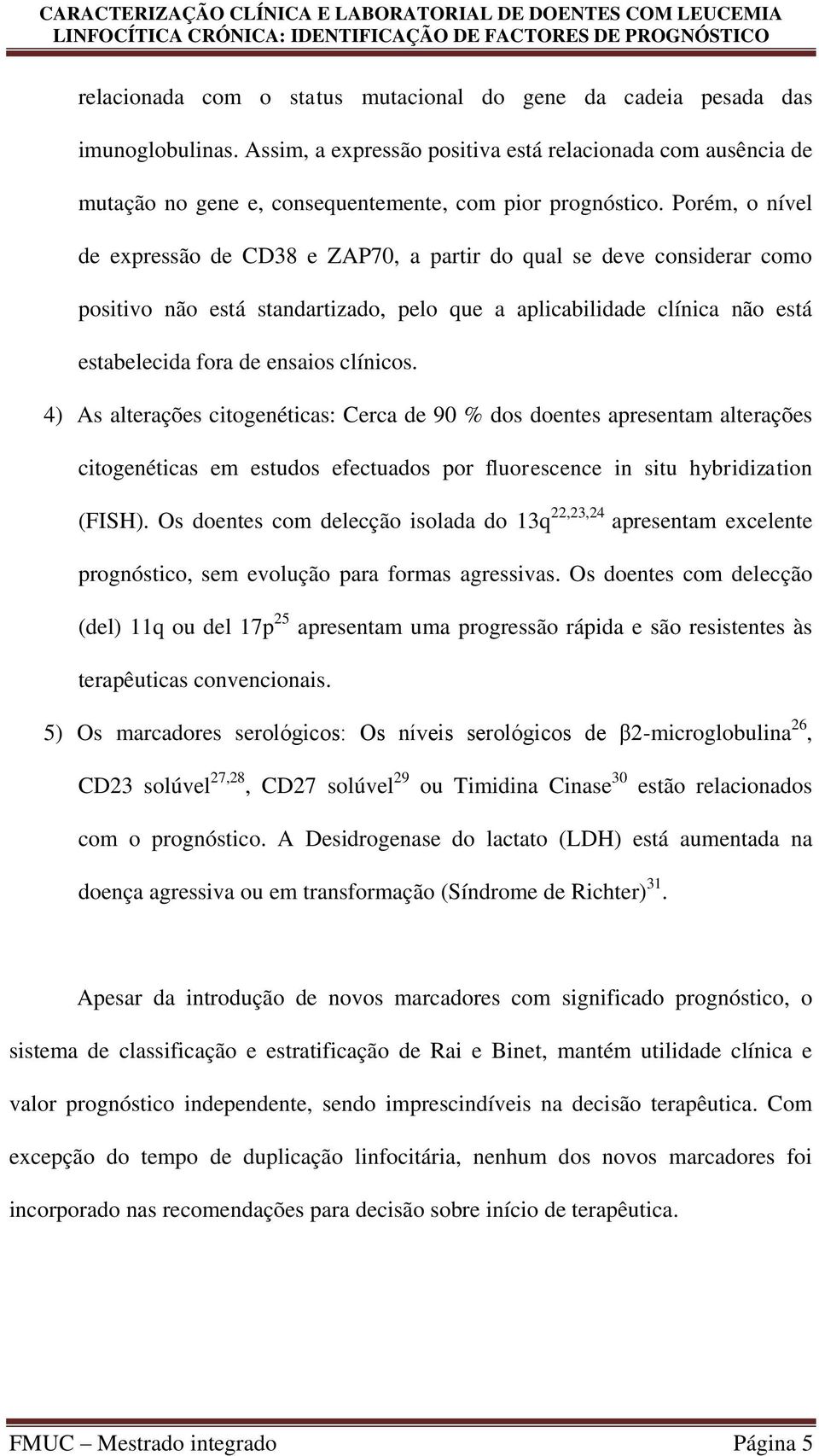 CARACTERIZAÇÃO CLÍNICA E LABORATORIAL DE DOENTES COM LEUCEMIA LINFOCÍTICA CRÓNICA: IDENTIFICAÇÃO DE FACTORES DE PROGNÓSTICO

relacionada com o status mutacional do gene da cadeia pesada das imunoglobulinas. Assim, a expressão positiva está relacionada com ausência de mutação no gene e, consequentemente, com pior prognóstico. Porém, o nível de expressão de CD38 e ZAP70, a partir do qual se deve considerar como positivo não está standartizado, pelo que a aplicabilidade clínica não está estabelecida fora de ensaios clínicos.

4) As alterações citogenéticas: Cerca de 90 % dos doentes apresentam alterações citogenéticas em estudos efectuados por fluorescence in situ hybridization (FISH). Os doentes com delecção isolada do 13q$^{22,23,24}$ apresentam excelente prognóstico, sem evolução para formas agressivas. Os doentes com delecção (del) 11q ou del 17p$^{25}$ apresentam uma progressão rápida e são resistentes às terapêuticas convencionais.

5) Os marcadores serológicos: Os níveis serológicos de β2-microglobulina$^{26}$, CD23 solúvel$^{27,28}$, CD27 solúvel$^{29}$ ou Timidina Cinase$^{30}$ estão relacionados com o prognóstico. A Desidrogenase do lactato (LDH) está aumentada na doença agressiva ou em transformação (Síndrome de Richter)$^{31}$.

Apesar da introdução de novos marcadores com significado prognóstico, o sistema de classificação e estratificação de Rai e Binet, mantém utilidade clínica e valor prognóstico independente, sendo imprescindíveis na decisão terapêutica. Com excepção do tempo de duplicação linfocitária, nenhum dos novos marcadores foi incorporado nas recomendações para decisão sobre início de terapêutica.

FMUC – Mestrado integrado Página 5